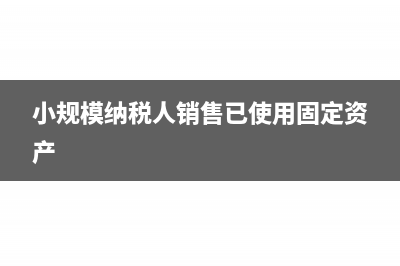 小规模纳税人销售已使用固定资产